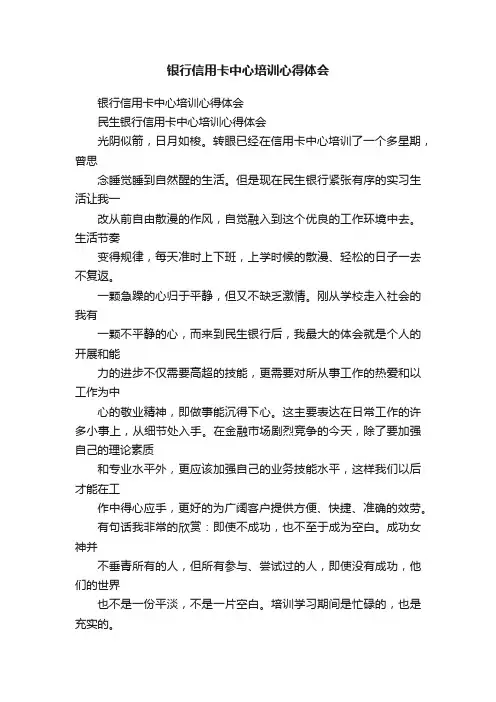 银行信用卡中心培训心得体会

银行信用卡中心培训心得体会

民生银行信用卡中心培训心得体会

光阴似箭，日月如梭。转眼已经在信用卡中心培训了一个多星期，曾思

念睡觉睡到自然醒的生活。但是现在民生银行紧张有序的实习生活让我一

改从前自由散漫的作风，自觉融入到这个优良的工作环境中去。生活节奏

变得规律，每天准时上下班，上学时候的散漫、轻松的日子一去不复返。

一颗急躁的心归于平静，但又不缺乏激情。刚从学校走入社会的我有

一颗不平静的心，而来到民生银行后，我最大的体会就是个人的开展和能

力的进步不仅需要高超的技能，更需要对所从事工作的热爱和以工作为中

心的敬业精神，即做事能沉得下心。这主要表达在日常工作的许多小事上，从细节处入手。在金融市场剧烈竞争的今天，除了要加强自己的理论素质

和专业水平外，更应该加强自己的业务技能水平，这样我们以后才能在工

作中得心应手，更好的为广阔客户提供方便、快捷、准确的效劳。

有句话我非常的欣赏：即使不成功，也不至于成为空白。成功女神并

不垂青所有的人，但所有参与、尝试过的人，即使没有成功，他们的世界

也不是一份平淡，不是一片空白。培训学习期间是忙碌的，也是充实的。